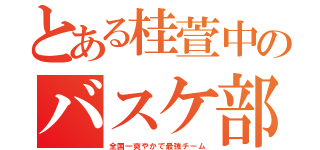 とある桂萱中の
バスケ部
全国一爽やかで最強チーム